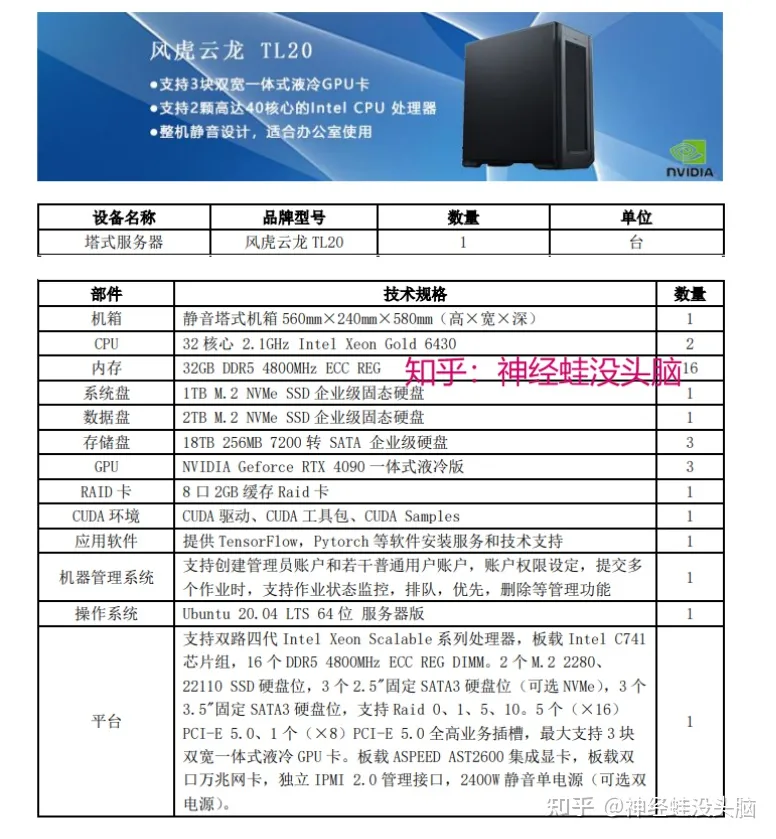 风虎云龙 TL20
●支持3块双宽一体式液冷GPU卡
●支持2颗高达40核心的Intel CPU 处理器
●整机静音设计，适合办公室使用

NVIDIA

| 设备名称 | 品牌型号 | 数量 | 单位 |
|---|---|---|---|
| 塔式服务器 | 风虎云龙 TL20 | 1 | 台 |

| 部件 | 技术规格 | 数量 |
|---|---|---|
| 机箱 | 静音塔式机箱 560mm×240mm×580mm（高×宽×深） | 1 |
| CPU | 32 核心 2.1GHz Intel Xeon Gold 6430 | 2 |
| 内存 | 32GB DDR5 4800MHz ECC REG | 16 |
| 系统盘 | 1TB M.2 NVMe SSD 企业级固态硬盘 | 1 |
| 数据盘 | 2TB M.2 NVMe SSD 企业级固态硬盘 | 1 |
| 存储盘 | 18TB 256MB 7200 转 SATA 企业级硬盘 | 3 |
| GPU | NVIDIA Geforce RTX 4090 一体式液冷版 | 3 |
| RAID 卡 | 8 口 2GB 缓存 Raid 卡 | 1 |
| CUDA 环境 | CUDA 驱动、CUDA 工具包、CUDA Samples | 1 |
| 应用软件 | 提供 TensorFlow，Pytorch 等软件安装服务和技术支持 | 1 |
| 机器管理系统 | 支持创建管理员账户和若干普通用户账户，账户权限设定，提交多个作业时，支持作业状态监控，排队，优先，删除等管理功能 | 1 |
| 操作系统 | Ubuntu 20.04 LTS 64 位 服务器版 | 1 |
| 平台 | 支持双路四代 Intel Xeon Scalable 系列处理器，板载 Intel C741 芯片组，16 个 DDR5 4800MHz ECC REG DIMM。2 个 M.2 2280、22110 SSD 硬盘位，3 个 2.5"固定 SATA3 硬盘位（可选 NVMe），3 个 3.5"固定 SATA3 硬盘位，支持 Raid 0、1、5、10。5 个（×16）PCI-E 5.0、1 个（×8）PCI-E 5.0 全高业务插槽，最大支持 3 块双宽一体式液冷 GPU 卡。板载 ASPEED AST2600 集成显卡，板载双口万兆网卡，独立 IPMI 2.0 管理接口，2400W 静音单电源（可选双电源）。 | 1 |

知乎：神经蛙没头脑
知乎 @神经蛙没头脑